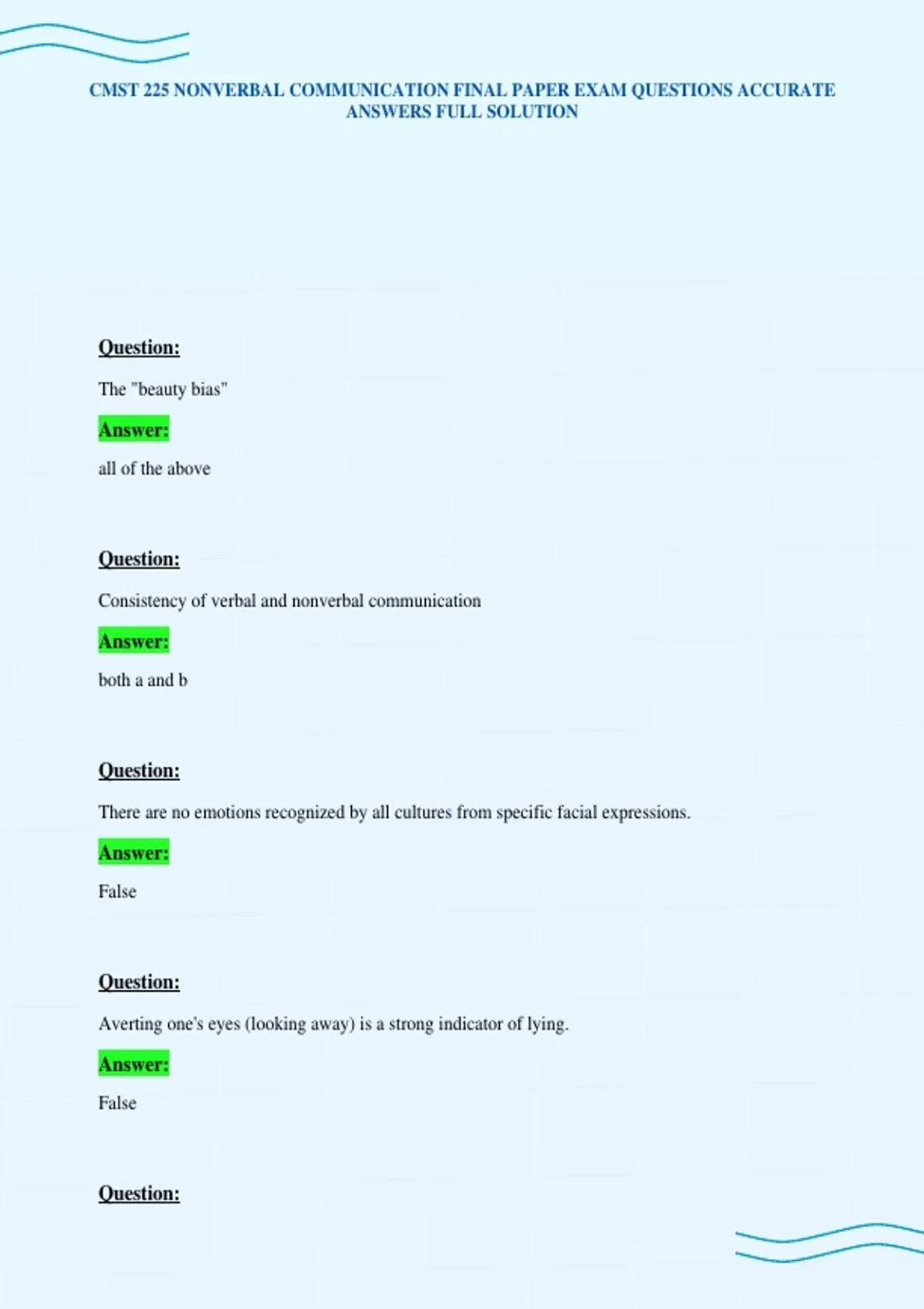 CMST 225 NONVERBAL COMMUNICATION FINAL PAPER EXAM QUESTIONS ACCURATE ANSWERS FULL SOLUTION

Question:

The "beauty bias"

Answer:

all of the above

Question:

Consistency of verbal and nonverbal communication

Answer:

both a and b

Question:

There are no emotions recognized by all cultures from specific facial expressions.

Answer:

False

Question:

Averting one's eyes (looking away) is a strong indicator of lying.

Answer:

False

Question: